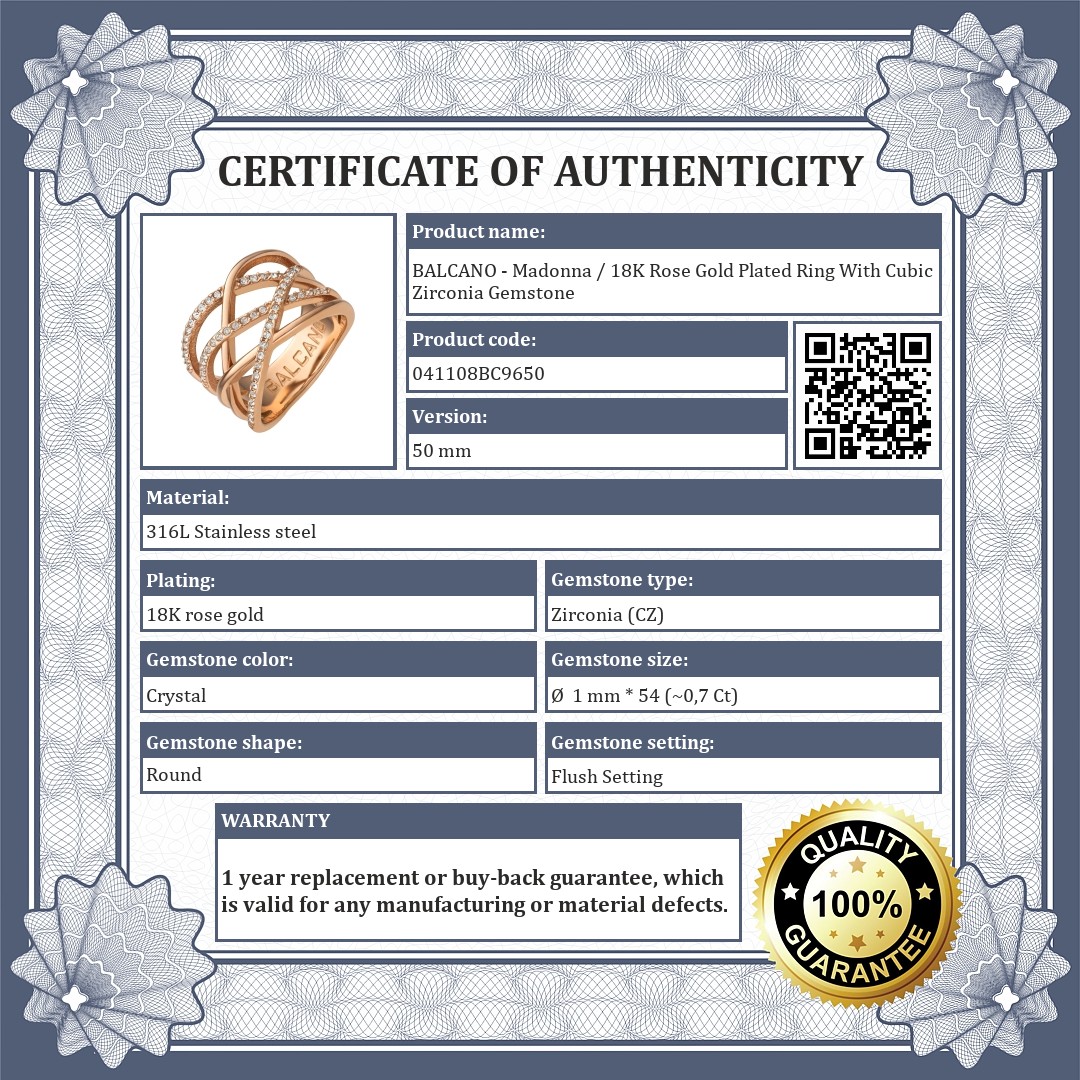 CERTIFICATE OF AUTHENTICITY

BALCANO

Product name:
BALCANO - Madonna / 18K Rose Gold Plated Ring With Cubic Zirconia Gemstone

Product code:
041108BC9650

Version:
50 mm

Material:
316L Stainless steel

Plating:
18K rose gold

Gemstone type:
Zirconia (CZ)

Gemstone color:
Crystal

Gemstone size:
Ø 1 mm * 54 (~0,7 Ct)

Gemstone shape:
Round

Gemstone setting:
Flush Setting

WARRANTY

1 year replacement or buy-back guarantee, which is valid for any manufacturing or material defects.

QUALITY
100%
GUARANTEE